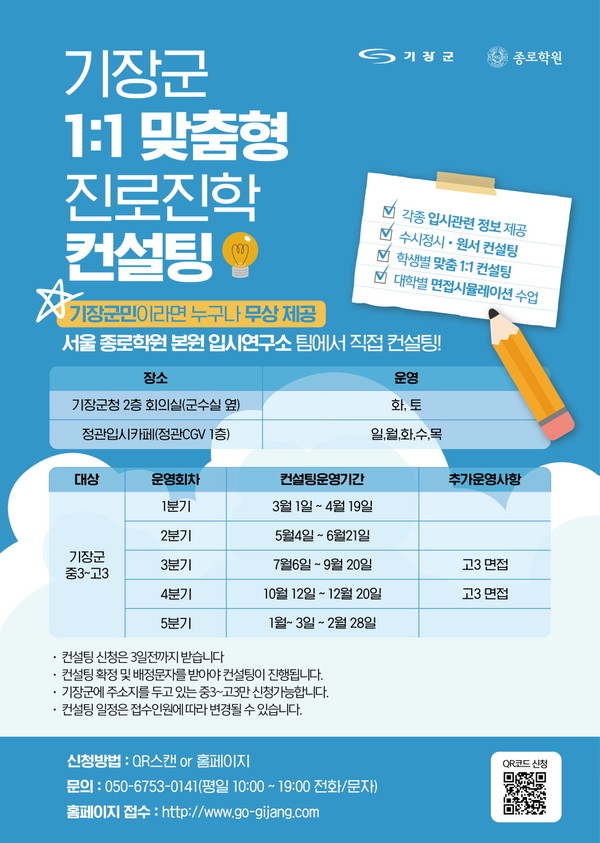 기장군 종로학원

기장군
1:1 맞춤형
진로진학
컨설팅

각종 입시관련 정보 제공
수시정시 • 원서 컨설팅
학생별 맞춤 1:1 컨설팅
대학별 면접시뮬레이션 수업

기장군민이라면 누구나 무상 제공
서울 종로학원 본원 입시연구소 팀에서 직접 컨설팅!

| 장소 | 운영 |
|---|---|
| 기장군청 2층 회의실(군수실 옆) | 화, 토 |
| 정관입시카페(정관CGV 1층) | 일,월,화,수,목 |

| 대상 | 운영회차 | 컨설팅운영기간 | 추가운영사항 |
|---|---|---|---|
| 기장군 중3~고3 | 1분기 | 3월 1일 ~ 4월 19일 | |
| | 2분기 | 5월4일 ~ 6월21일 | |
| | 3분기 | 7월6일 ~ 9월 20일 | 고3 면접 |
| | 4분기 | 10월 12일 ~ 12월 20일 | 고3 면접 |
| | 5분기 | 1월~ 3일 ~ 2월 28일 | |

• 컨설팅 신청은 3일전까지 받습니다
• 컨설팅 확정 및 배정문자를 받아야 컨설팅이 진행됩니다.
• 기장군에 주소지를 두고 있는 중3~고3만 신청가능합니다.
• 컨설팅 일정은 접수인원에 따라 변경될 수 있습니다.

신청방법 : QR스캔 or 홈페이지
문의 : 050-6753-0141(평일 10:00 ~ 19:00 전화/문자)
홈페이지 접수 : http://www.go-gijang.com

QR코드 신청